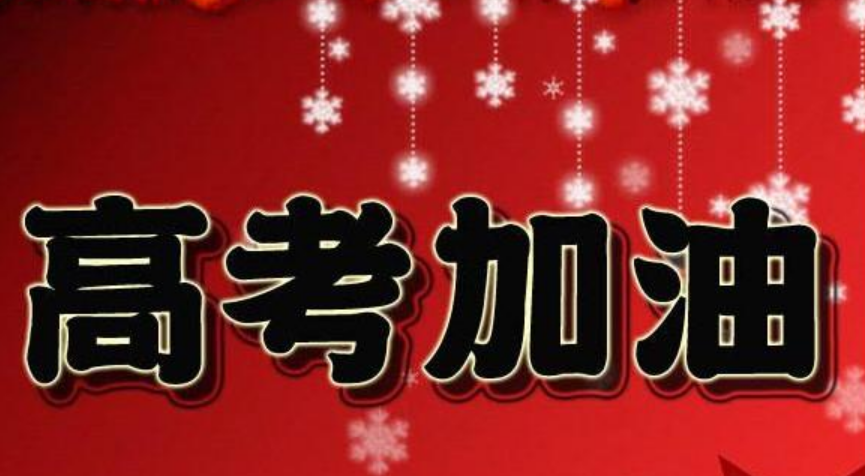 高考加油